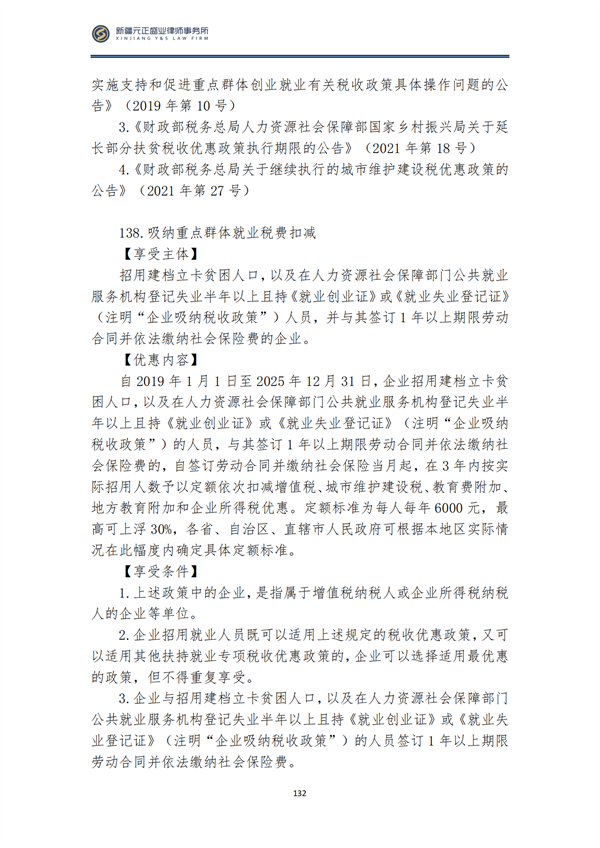 新疆元正盛业律师事务所
XINJIANG Y&S LAW FIRM

实施支持和促进重点群体创业就业有关税收政策具体操作问题的公告》（2019 年第 10 号）

3.《财政部税务总局人力资源社会保障部国家乡村振兴局关于延长部分扶贫税收优惠政策执行期限的公告》（2021 年第 18 号）

4.《财政部税务总局关于继续执行的城市维护建设税优惠政策的公告》（2021 年第 27 号）

138. 吸纳重点群体就业税费扣减

【享受主体】

招用建档立卡贫困人口，以及在人力资源社会保障部门公共就业服务机构登记失业半年以上且持《就业创业证》或《就业失业登记证》（注明“企业吸纳税收政策”）人员，并与其签订 1 年以上期限劳动合同并依法缴纳社会保险费的企业。

【优惠内容】

自 2019 年 1 月 1 日至 2025 年 12 月 31 日，企业招用建档立卡贫困人口，以及在人力资源社会保障部门公共就业服务机构登记失业半年以上且持《就业创业证》或《就业失业登记证》（注明“企业吸纳税收政策”）的人员，与其签订 1 年以上期限劳动合同并依法缴纳社会保险费的，自签订劳动合同并缴纳社会保险当月起，在 3 年内按实际招用人数予以定额依次扣减增值税、城市维护建设税、教育费附加、地方教育附加和企业所得税优惠。定额标准为每人每年 6000 元，最高可上浮 30%，各省、自治区、直辖市人民政府可根据本地区实际情况在此幅度内确定具体定额标准。

【享受条件】

1. 上述政策中的企业，是指属于增值税纳税人或企业所得税纳税人的企业等单位。

2. 企业招用就业人员既可以适用上述规定的税收优惠政策，又可以适用其他扶持就业专项税收优惠政策的，企业可以选择适用最优惠的政策，但不得重复享受。

3. 企业与招用建档立卡贫困人口，以及在人力资源社会保障部门公共就业服务机构登记失业半年以上且持《就业创业证》或《就业失业登记证》（注明“企业吸纳税收政策”）的人员签订 1 年以上期限劳动合同并依法缴纳社会保险费。

132